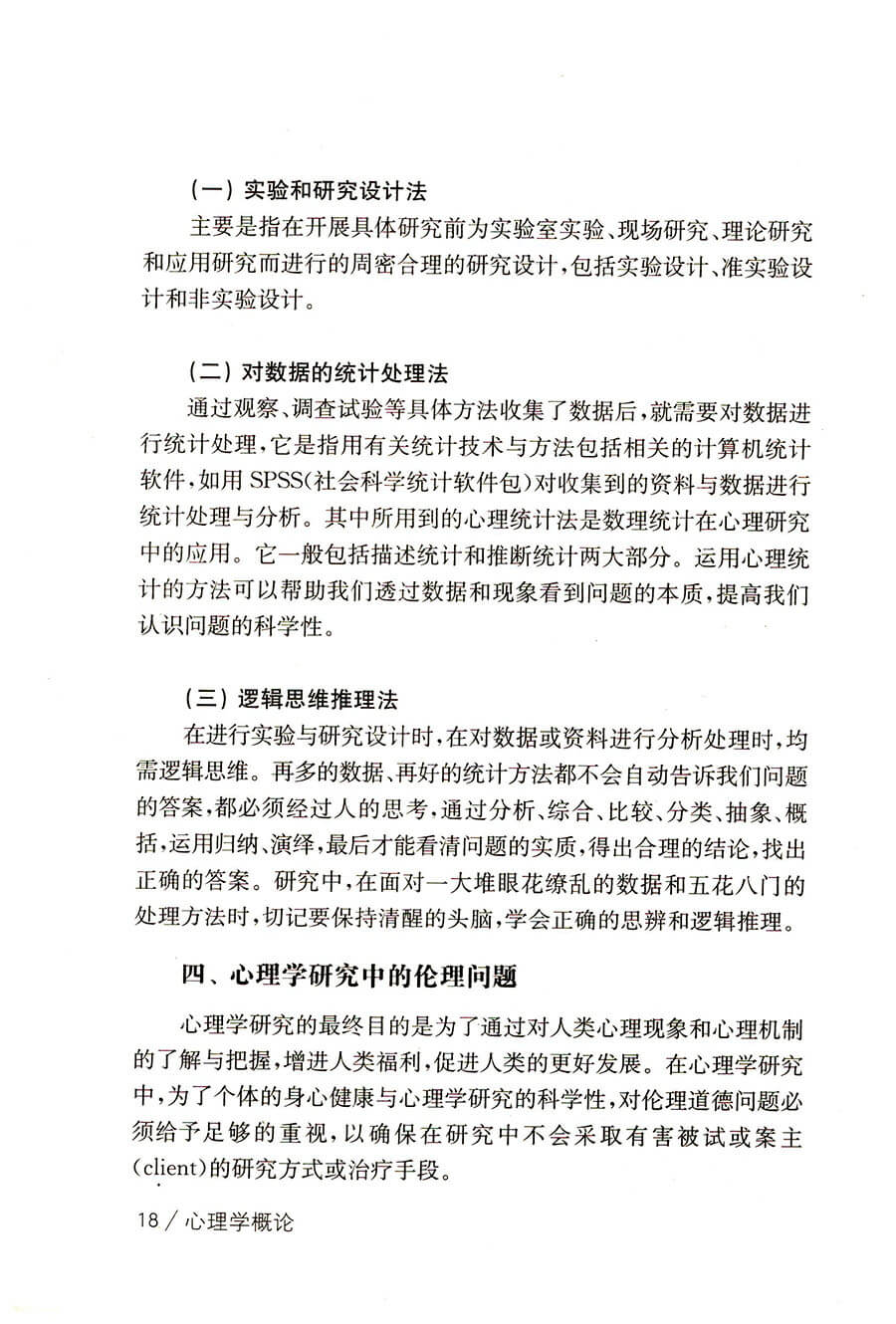 （一）实验和研究设计法

主要是指在开展具体研究前为实验室实验、现场研究、理论研究和应用研究而进行的周密合理的研究设计，包括实验设计、准实验设计和非实验设计。

（二）对数据的统计处理法

通过观察、调查试验等具体方法收集了数据后，就需要对数据进行统计处理，它是指用有关统计技术与方法包括相关的计算机统计软件，如用 SPSS（社会科学统计软件包）对收集到的资料与数据进行统计处理与分析。其中所用到的心理统计法是数理统计在心理研究中的应用。它一般包括描述统计和推断统计两大部分。运用心理统计的方法可以帮助我们透过数据和现象看到问题的本质，提高我们认识问题的科学性。

（三）逻辑思维推理法

在进行实验与研究设计时，在对数据或资料进行分析处理时，均需逻辑思维。再多的数据、再好的统计方法都不会自动告诉我们问题的答案，都必须经过人的思考，通过分析、综合、比较、分类、抽象、概括，运用归纳、演绎，最后才能看清问题的实质，得出合理的结论，找出正确的答案。研究中，在面对一大堆眼花缭乱的数据和五花八门的处理方法时，切记要保持清醒的头脑，学会正确的思辨和逻辑推理。

四、心理学研究中的伦理问题

心理学研究的最终目的是为了通过对人类心理现象和心理机制的了解与把握，增进人类福利，促进人类的更好发展。在心理学研究中，为了个体的身心健康与心理学研究的科学性，对伦理道德问题必须给予足够的重视，以确保在研究中不会采取有害被试或案主（client）的研究方式或治疗手段。

18 / 心理学概论